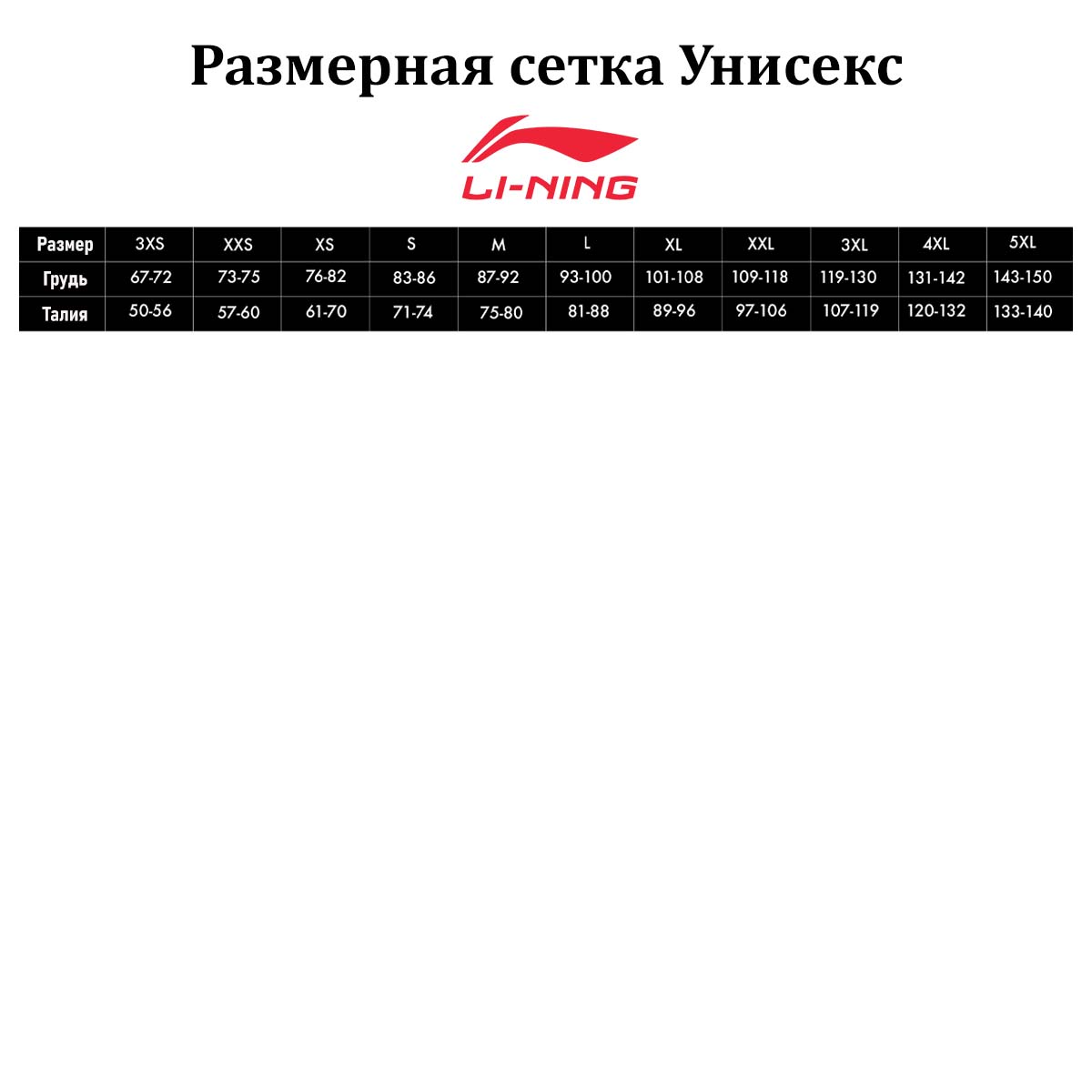 Размерная сетка Унисекс

LI-NING

| Размер | 3XS | XXS | XS | S | M | L | XL | XXL | 3XL | 4XL | 5XL |
|---|---|---|---|---|---|---|---|---|---|---|---|
| Грудь | 67-72 | 73-75 | 76-82 | 83-86 | 87-92 | 93-100 | 101-108 | 109-118 | 119-130 | 131-142 | 143-150 |
| Талия | 50-56 | 57-60 | 61-70 | 71-74 | 75-80 | 81-88 | 89-96 | 97-106 | 107-119 | 120-132 | 133-140 |